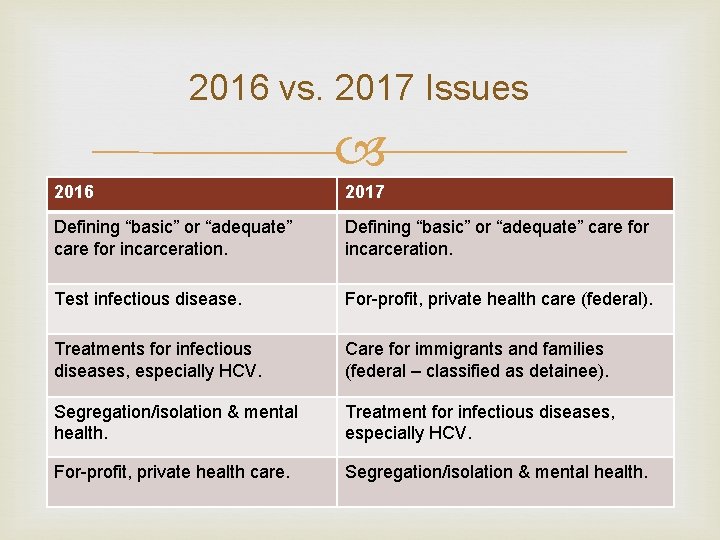 2016 vs. 2017 Issues

| 2016 | 2017 |
|---|---|
| Defining "basic" or "adequate" care for incarceration. | Defining "basic" or "adequate" care for incarceration. |
| Test infectious disease. | For-profit, private health care (federal). |
| Treatments for infectious diseases, especially HCV. | Care for immigrants and families (federal – classified as detainee). |
| Segregation/isolation & mental health. | Treatment for infectious diseases, especially HCV. |
| For-profit, private health care. | Segregation/isolation & mental health. |